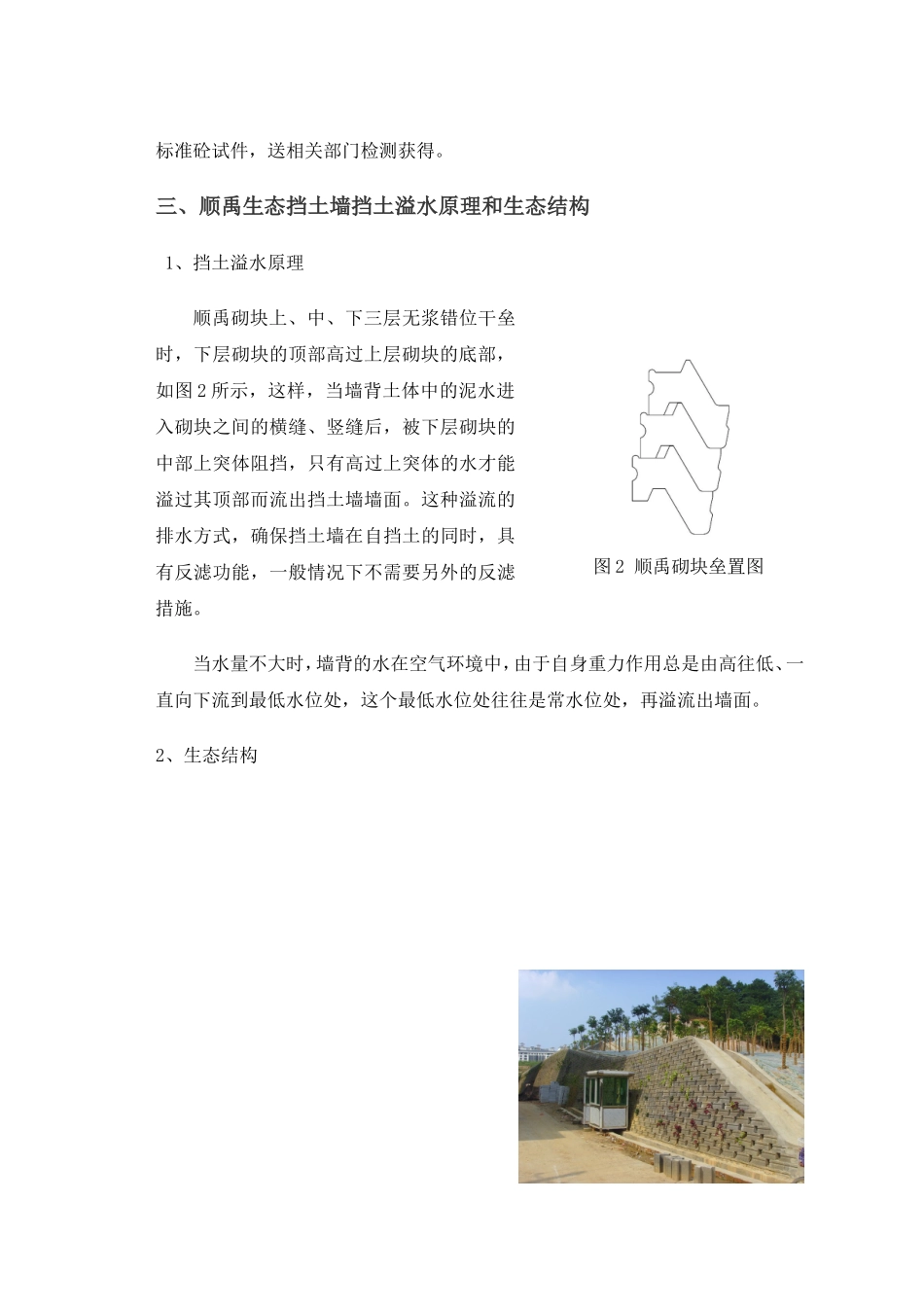 标准砼试件，送相关部门检测获得。

三、顺禹生态挡土墙挡土溢水原理和生态结构

1、挡土溢水原理

顺禹砌块上、中、下三层无浆错位干垒时，下层砌块的顶部高过上层砌块的底部，如图2所示，这样，当墙背土体中的泥水进入砌块之间的横缝、竖缝后，被下层砌块的中部上突体阻挡，只有高过上突体的水才能溢过其顶部而流出挡土墙墙面。这种溢流的排水方式，确保挡土墙在自挡土的同时，具有反滤功能，一般情况下不需要另外的反滤措施。

图2 顺禹砌块垒置图

当水量不大时，墙背的水在空气环境中，由于自身重力作用总是由高往低、一直向下流到最低水位处，这个最低水位处往往是常水位处，再溢流出墙面。

2、生态结构